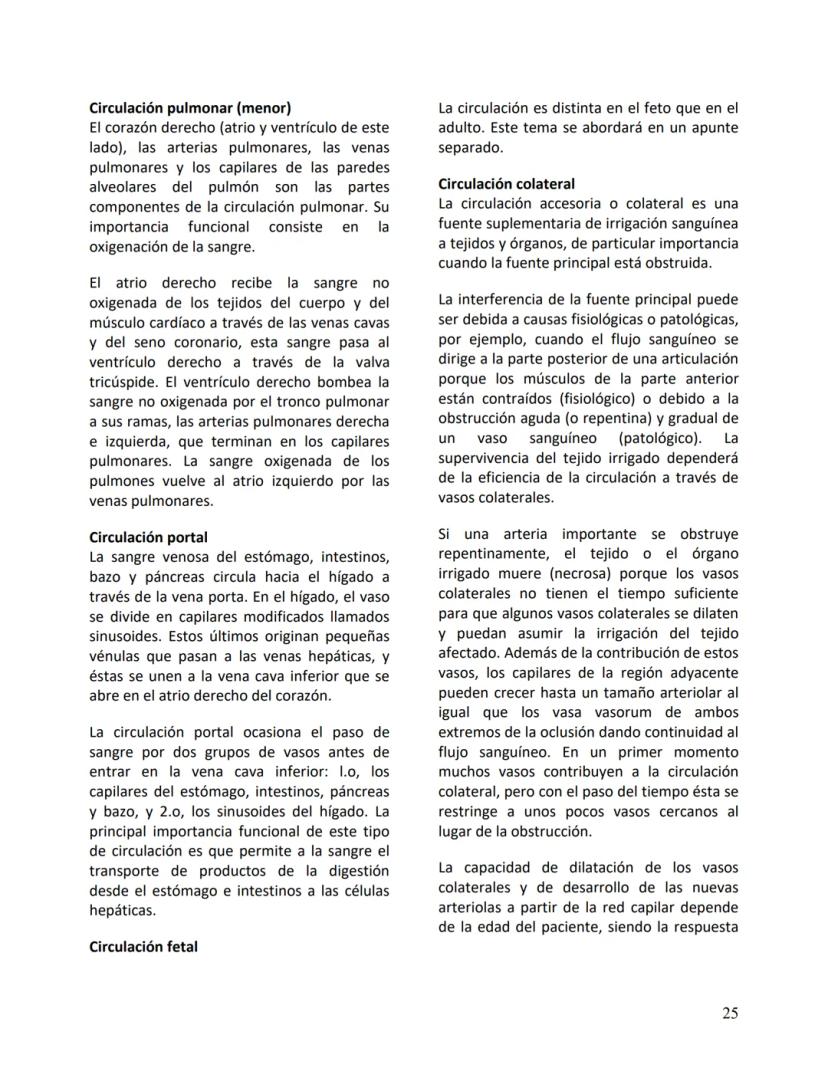 **Circulación pulmonar (menor)**
El corazón derecho (atrio y ventrículo de este lado), las arterias pulmonares, las venas pulmonares y los capilares de las paredes alveolares del pulmón son las partes componentes de la circulación pulmonar. Su importancia funcional consiste en la oxigenación de la sangre.

El atrio derecho recibe la sangre no oxigenada de los tejidos del cuerpo y del músculo cardíaco a través de las venas cavas y del seno coronario, esta sangre pasa al ventrículo derecho a través de la valva tricúspide. El ventrículo derecho bombea la sangre no oxigenada por el tronco pulmonar a sus ramas, las arterias pulmonares derecha e izquierda, que terminan en los capilares pulmonares. La sangre oxigenada de los pulmones vuelve al atrio izquierdo por las venas pulmonares.

**Circulación portal**
La sangre venosa del estómago, intestinos, bazo y páncreas circula hacia el hígado a través de la vena porta. En el hígado, el vaso se divide en capilares modificados llamados sinusoides. Estos últimos originan pequeñas vénulas que pasan a las venas hepáticas, y éstas se unen a la vena cava inferior que se abre en el atrio derecho del corazón.

La circulación portal ocasiona el paso de sangre por dos grupos de vasos antes de entrar en la vena cava inferior: l.o, los capilares del estómago, intestinos, páncreas y bazo, y 2.o, los sinusoides del hígado. La principal importancia funcional de este tipo de circulación es que permite a la sangre el transporte de productos de la digestión desde el estómago e intestinos a las células hepáticas.

**Circulación fetal**
La circulación es distinta en el feto que en el adulto. Este tema se abordará en un apunte separado.

**Circulación colateral**
La circulación accesoria o colateral es una fuente suplementaria de irrigación sanguínea a tejidos y órganos, de particular importancia cuando la fuente principal está obstruida.

La interferencia de la fuente principal puede ser debida a causas fisiológicas o patológicas, por ejemplo, cuando el flujo sanguíneo se dirige a la parte posterior de una articulación porque los músculos de la parte anterior están contraídos (fisiológico) o debido a la obstrucción aguda (o repentina) y gradual de un vaso sanguíneo (patológico). La supervivencia del tejido irrigado dependerá de la eficiencia de la circulación a través de vasos colaterales.

Si una arteria importante se obstruye repentinamente, el tejido o el órgano irrigado muere (necrosa) porque los vasos colaterales no tienen el tiempo suficiente para que algunos vasos colaterales se dilaten y puedan asumir la irrigación del tejido afectado. Además de la contribución de estos vasos, los capilares de la región adyacente pueden crecer hasta un tamaño arteriolar al igual que los vasa vasorum de ambos extremos de la oclusión dando continuidad al flujo sanguíneo. En un primer momento muchos vasos contribuyen a la circulación colateral, pero con el paso del tiempo ésta se restringe a unos pocos vasos cercanos al lugar de la obstrucción.

La capacidad de dilatación de los vasos colaterales y de desarrollo de las nuevas arteriolas a partir de la red capilar depende de la edad del paciente, siendo la respuesta

25